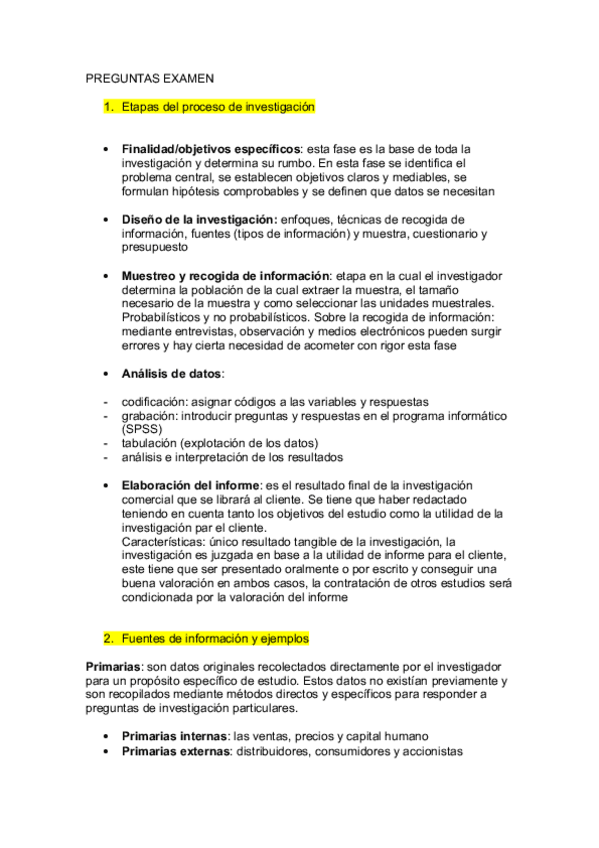 PREGUNTAS EXAMEN

1. Etapas del proceso de investigación

• **Finalidad/objetivos específicos**: esta fase es la base de toda la investigación y determina su rumbo. En esta fase se identifica el problema central, se establecen objetivos claros y mediables, se formulan hipótesis comprobables y se definen que datos se necesitan

• **Diseño de la investigación:** enfoques, técnicas de recogida de información, fuentes (tipos de información) y muestra, cuestionario y presupuesto

• **Muestreo y recogida de información**: etapa en la cual el investigador determina la población de la cual extraer la muestra, el tamaño necesario de la muestra y como seleccionar las unidades muestrales. Probabilísticos y no probabilísticos. Sobre la recogida de información: mediante entrevistas, observación y medios electrónicos pueden surgir errores y hay cierta necesidad de acometer con rigor esta fase

• **Análisis de datos**:

- codificación: asignar códigos a las variables y respuestas
- grabación: introducir preguntas y respuestas en el programa informático (SPSS)
- tabulación (explotación de los datos)
- análisis e interpretación de los resultados

• **Elaboración del informe**: es el resultado final de la investigación comercial que se librará al cliente. Se tiene que haber redactado teniendo en cuenta tanto los objetivos del estudio como la utilidad de la investigación par el cliente.
Características: único resultado tangible de la investigación, la investigación es juzgada en base a la utilidad de informe para el cliente, este tiene que ser presentado oralmente o por escrito y conseguir una buena valoración en ambos casos, la contratación de otros estudios será condicionada por la valoración del informe

2. Fuentes de información y ejemplos

**Primarias**: son datos originales recolectados directamente por el investigador para un propósito específico de estudio. Estos datos no existían previamente y son recopilados mediante métodos directos y específicos para responder a preguntas de investigación particulares.

• **Primarias internas**: las ventas, precios y capital humano
• **Primarias externas**: distribuidores, consumidores y accionistas